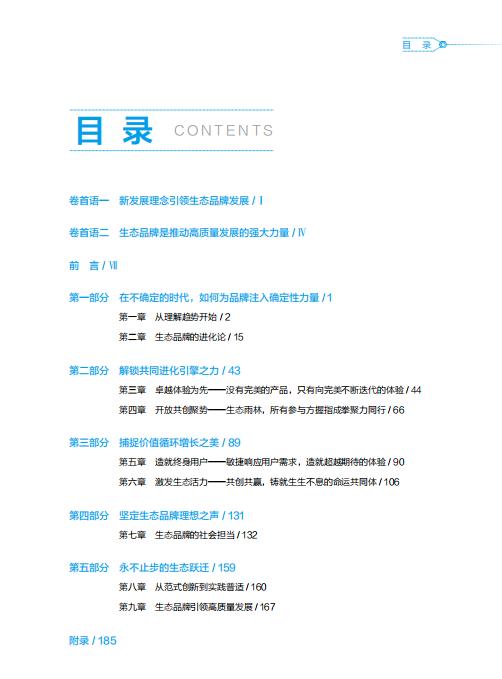 目 录

目 录 CONTENTS

卷首语一 新发展理念引领生态品牌发展 / Ⅰ

卷首语二 生态品牌是推动高质量发展的强大力量 / Ⅳ

前 言 / Ⅶ

第一部分 在不确定的时代，如何为品牌注入确定性力量 / 1

第一章 从理解趋势开始 / 2

第二章 生态品牌的进化论 / 15

第二部分 解锁共同进化引擎之力 / 43

第三章 卓越体验为先——没有完美的产品，只有向完美不断迭代的体验 / 44

第四章 开放共创聚势——生态雨林，所有参与方握指成拳聚力同行 / 66

第三部分 捕捉价值循环增长之美 / 89

第五章 造就终身用户——敏捷响应用户需求，造就超越期待的体验 / 90

第六章 激发生态活力——共创共赢，铸就生生不息的命运共同体 / 106

第四部分 坚定生态品牌理想之声 / 131

第七章 生态品牌的社会担当 / 132

第五部分 永不止步的生态跃迁 / 159

第八章 从范式创新到实践普适 / 160

第九章 生态品牌引领高质量发展 / 167

附录 / 185